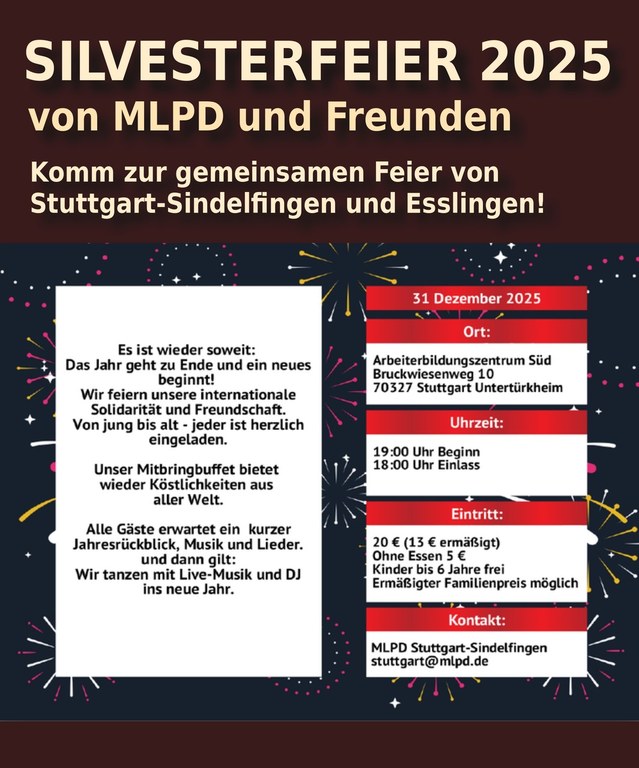 SILVESTERFEIER 2025
von MLPD und Freunden

Komm zur gemeinsamen Feier von Stuttgart-Sindelfingen und Esslingen!

Es ist wieder soweit:
Das Jahr geht zu Ende und ein neues beginnt!
Wir feiern unsere internationale Solidarität und Freundschaft.
Von jung bis alt - jeder ist herzlich eingeladen.

Unser Mitbringbuffet bietet wieder Köstlichkeiten aus aller Welt.

Alle Gäste erwartet ein kurzer Jahresrückblick, Musik und Lieder. und dann gilt:
Wir tanzen mit Live-Musik und DJ ins neue Jahr.

31 Dezember 2025

Ort:
Arbeiterbildungszentrum Süd
Bruckwiesenweg 10
70327 Stuttgart Untertürkheim

Uhrzeit:
19:00 Uhr Beginn
18:00 Uhr Einlass

Eintritt:
20 € (13 € ermäßigt)
Ohne Essen 5 €
Kinder bis 6 Jahre frei
Ermäßigter Familienpreis möglich

Kontakt:
MLPD Stuttgart-Sindelfingen
stuttgart@mlpd.de